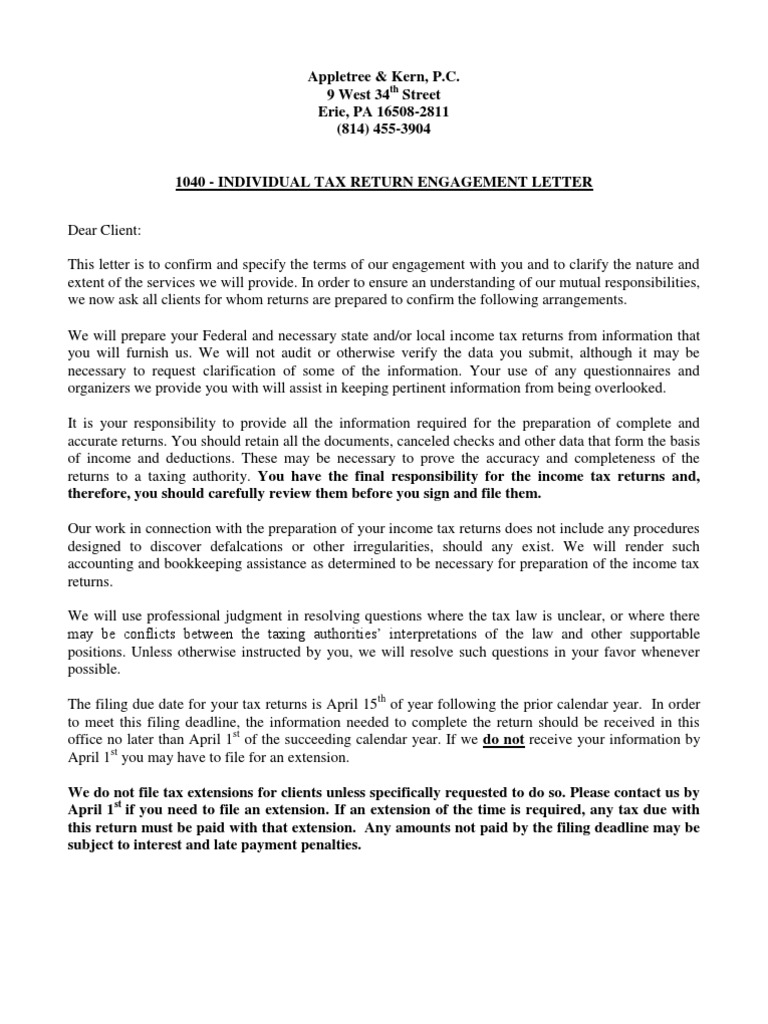 Appletree & Kern, P.C.
9 West 34$^{th}$ Street
Erie, PA 16508-2811
(814) 455-3904

1040 - INDIVIDUAL TAX RETURN ENGAGEMENT LETTER

Dear Client:

This letter is to confirm and specify the terms of our engagement with you and to clarify the nature and extent of the services we will provide. In order to ensure an understanding of our mutual responsibilities, we now ask all clients for whom returns are prepared to confirm the following arrangements.

We will prepare your Federal and necessary state and/or local income tax returns from information that you will furnish us. We will not audit or otherwise verify the data you submit, although it may be necessary to request clarification of some of the information. Your use of any questionnaires and organizers we provide you with will assist in keeping pertinent information from being overlooked.

It is your responsibility to provide all the information required for the preparation of complete and accurate returns. You should retain all the documents, canceled checks and other data that form the basis of income and deductions. These may be necessary to prove the accuracy and completeness of the returns to a taxing authority. You have the final responsibility for the income tax returns and, therefore, you should carefully review them before you sign and file them.

Our work in connection with the preparation of your income tax returns does not include any procedures designed to discover defalcations or other irregularities, should any exist. We will render such accounting and bookkeeping assistance as determined to be necessary for preparation of the income tax returns.

We will use professional judgment in resolving questions where the tax law is unclear, or where there may be conflicts between the taxing authorities' interpretations of the law and other supportable positions. Unless otherwise instructed by you, we will resolve such questions in your favor whenever possible.

The filing due date for your tax returns is April 15$^{th}$ of year following the prior calendar year. In order to meet this filing deadline, the information needed to complete the return should be received in this office no later than April 1$^{st}$ of the succeeding calendar year. If we do not receive your information by April 1$^{st}$ you may have to file for an extension.

We do not file tax extensions for clients unless specifically requested to do so. Please contact us by April 1$^{st}$ if you need to file an extension. If an extension of the time is required, any tax due with this return must be paid with that extension. Any amounts not paid by the filing deadline may be subject to interest and late payment penalties.